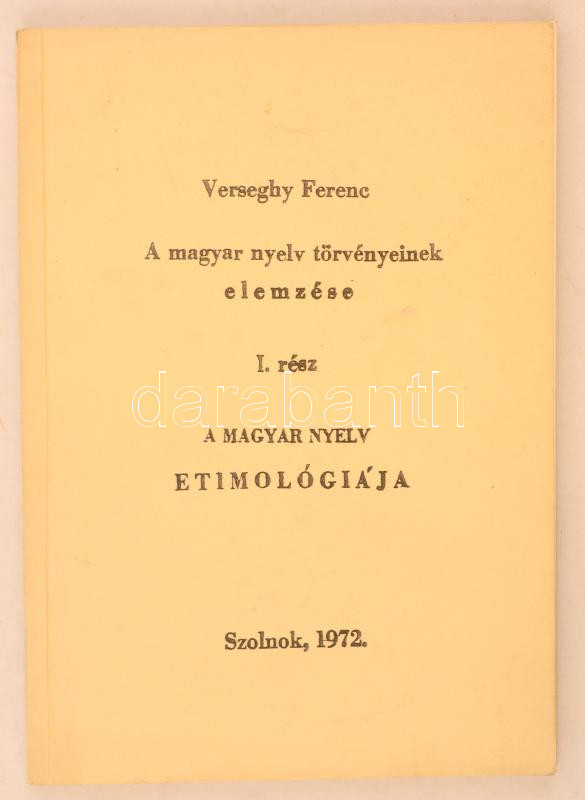 Verseghy Ferenc

A magyar nyelv törvényeinek elemzése

I. rész

A MAGYAR NYELV

ETIMOLÓGIÁJA

Szolnok, 1972.

darabanth